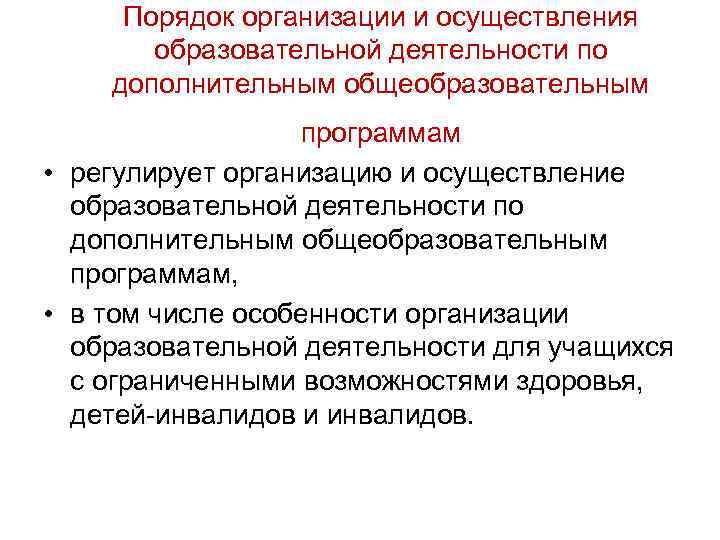 Порядок организации и осуществления образовательной деятельности по дополнительным общеобразовательным

программам

• регулирует организацию и осуществление образовательной деятельности по дополнительным общеобразовательным программам,

• в том числе особенности организации образовательной деятельности для учащихся с ограниченными возможностями здоровья, детей-инвалидов и инвалидов.